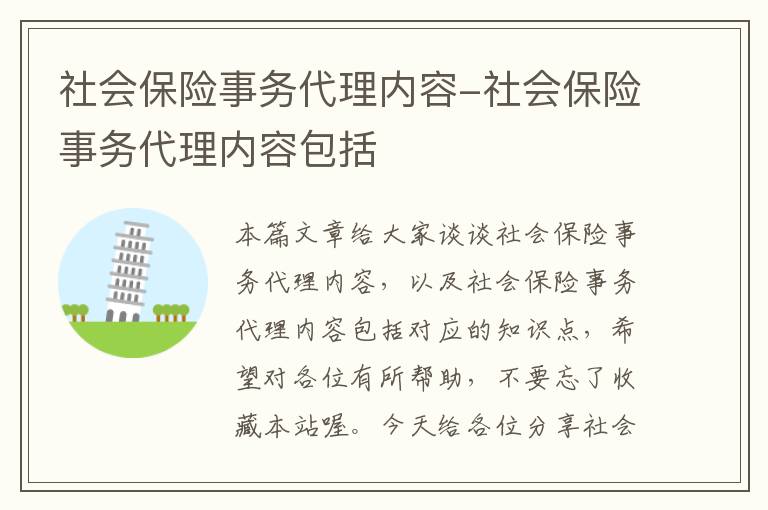 社会保险事务代理内容-社会保险事务代理内容包括

本篇文章给大家谈谈社会保险事务代理内容，以及社会保险事务代理内容包括对应的知识点，希望对各位有所帮助，不要忘了收藏本站喔。今天给各位分享社会